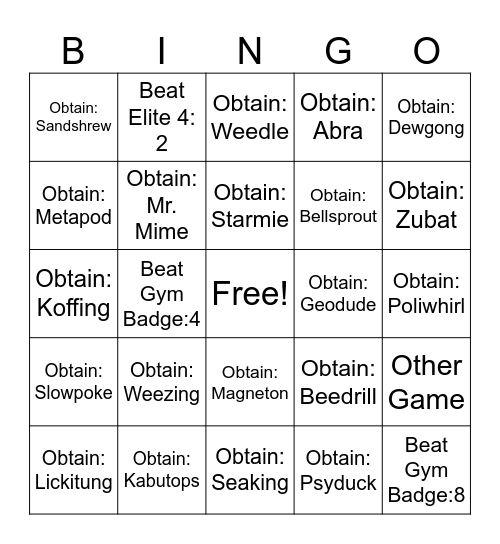 | B | I | N | G | O |
|---|---|---|---|---|
| Obtain: Sandshrew | Beat Elite 4: 2 | Obtain: Weedle | Obtain: Abra | Obtain: Dewgong |
| Obtain: Metapod | Obtain: Mr. Mime | Obtain: Starmie | Obtain: Bellsprout | Obtain: Zubat |
| Obtain: Koffing | Beat Gym Badge:4 | Free! | Obtain: Geodude | Obtain: Poliwhirl |
| Obtain: Slowpoke | Obtain: Weezing | Obtain: Magneton | Obtain: Beedrill | Other Game |
| Obtain: Lickitung | Obtain: Kabutops | Obtain: Seaking | Obtain: Psyduck | Beat Gym Badge:8 |